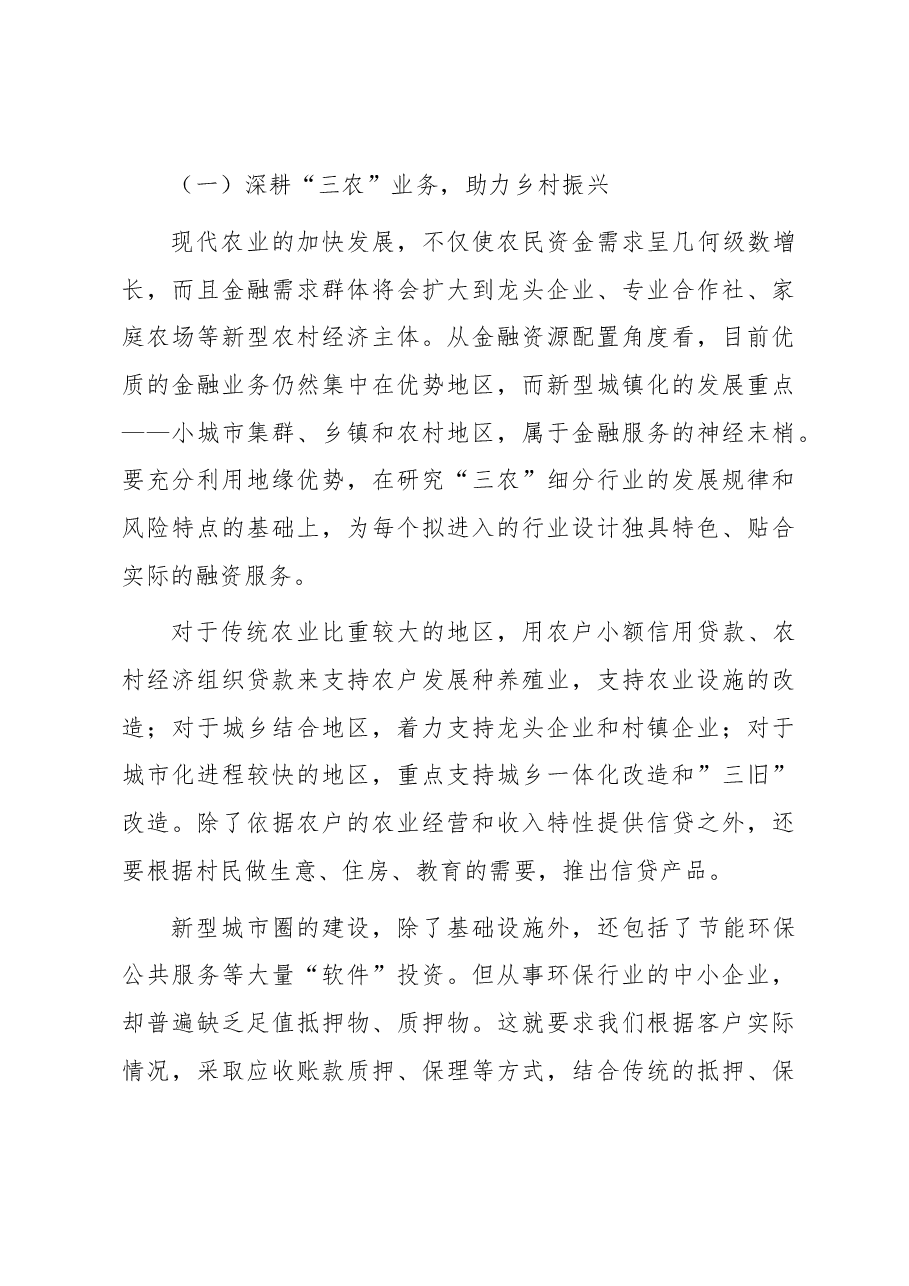 （一）深耕“三农”业务，助力乡村振兴

现代农业的加快发展，不仅使农民资金需求呈几何级数增长，而且金融需求群体将会扩大到龙头企业、专业合作社、家庭农场等新型农村经济主体。从金融资源配置角度看，目前优质的金融业务仍然集中在优势地区，而新型城镇化的发展重点——小城市集群、乡镇和农村地区，属于金融服务的神经末梢。要充分利用地缘优势，在研究“三农”细分行业的发展规律和风险特点的基础上，为每个拟进入的行业设计独具特色、贴合实际的融资服务。

对于传统农业比重较大的地区，用农户小额信用贷款、农村经济组织贷款来支持农户发展种养殖业，支持农业设施的改造；对于城乡结合地区，着力支持龙头企业和村镇企业；对于城市化进程较快的地区，重点支持城乡一体化改造和”三旧”改造。除了依据农户的农业经营和收入特性提供信贷之外，还要根据村民做生意、住房、教育的需要，推出信贷产品。

新型城市圈的建设，除了基础设施外，还包括了节能环保公共服务等大量“软件”投资。但从事环保行业的中小企业，却普遍缺乏足值抵押物、质押物。这就要求我们根据客户实际情况，采取应收账款质押、保理等方式，结合传统的抵押、保